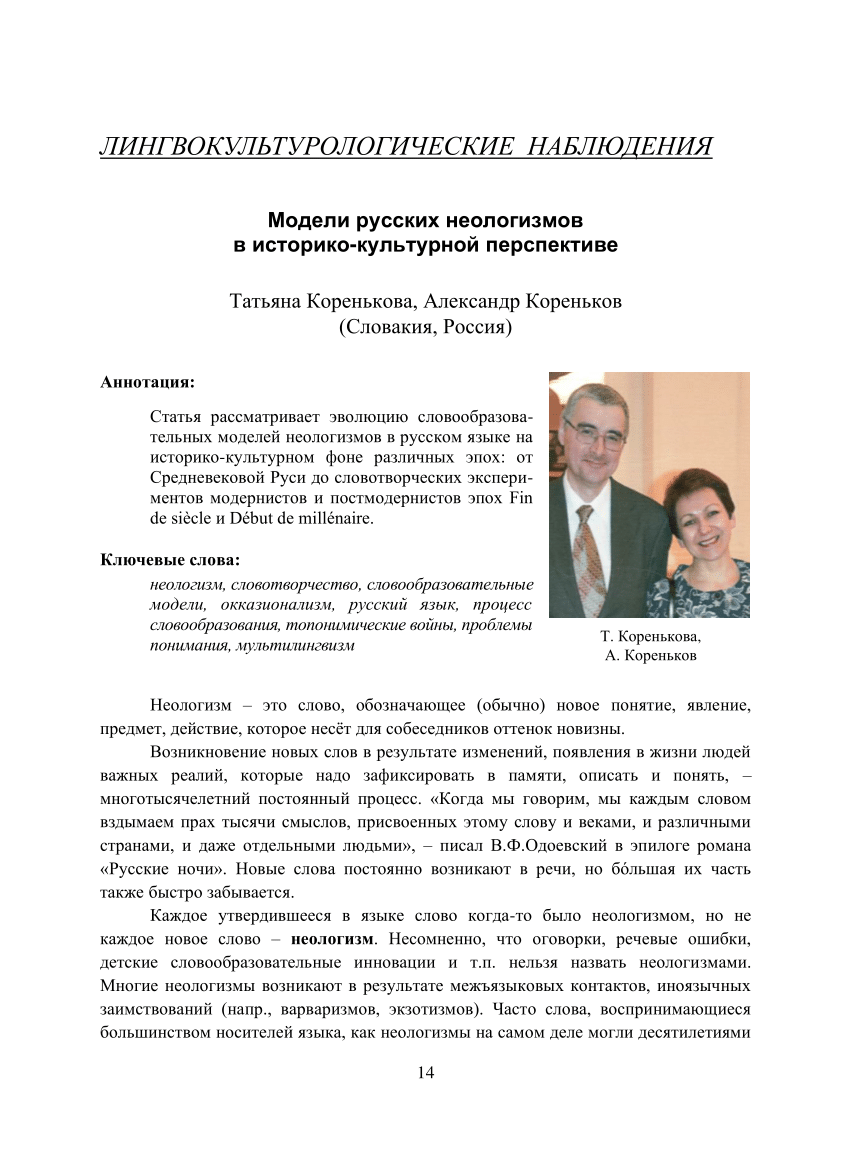 ЛИНГВОКУЛЬТУРОЛОГИЧЕСКИЕ НАБЛЮДЕНИЯ

Модели русских неологизмов
в историко-культурной перспективе

Татьяна Коренькова, Александр Кореньков
(Словакия, Россия)

Аннотация:

Статья рассматривает эволюцию словообразовательных моделей неологизмов в русском языке на историко-культурном фоне различных эпох: от Средневековой Руси до словотворческих экспериментов модернистов и постмодернистов эпох Fin de siècle и Début de millénaire.

Ключевые слова:

неологизм, словотворчество, словообразовательные модели, окказионализм, русский язык, процесс словообразования, топонимические войны, проблемы понимания, мультилингвизм

Т. Коренькова,
А. Кореньков

Неологизм – это слово, обозначающее (обычно) новое понятие, явление, предмет, действие, которое несёт для собеседников оттенок новизны.

Возникновение новых слов в результате изменений, появления в жизни людей важных реалий, которые надо зафиксировать в памяти, описать и понять, – многотысячелетний постоянный процесс. «Когда мы говорим, мы каждым словом вздымаем прах тысячи смыслов, присвоенных этому слову и веками, и различными странами, и даже отдельными людьми», – писал В.Ф.Одоевский в эпилоге романа «Русские ночи». Новые слова постоянно возникают в речи, но бóльшая их часть также быстро забывается.

Каждое утвердившееся в языке слово когда-то было неологизмом, но не каждое новое слово – неологизм. Несомненно, что оговорки, речевые ошибки, детские словообразовательные инновации и т.п. нельзя назвать неологизмами. Многие неологизмы возникают в результате межъязыковых контактов, иноязычных заимствований (напр., варваризмов, экзотизмов). Часто слова, воспринимающиеся большинством носителей языка, как неологизмы на самом деле могли десятилетиями

14